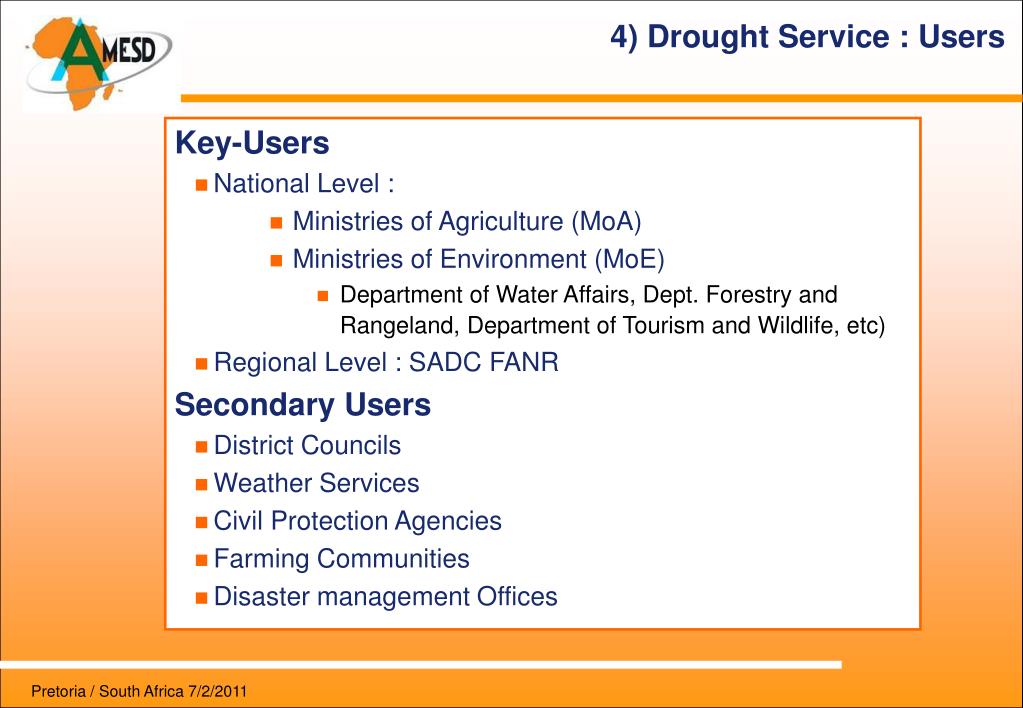 AMESD

4) Drought Service : Users

Key-Users

National Level :

Ministries of Agriculture (MoA)

Ministries of Environment (MoE)

Department of Water Affairs, Dept. Forestry and Rangeland, Department of Tourism and Wildlife, etc)

Regional Level : SADC FANR

Secondary Users

District Councils

Weather Services

Civil Protection Agencies

Farming Communities

Disaster management Offices

Pretoria / South Africa 7/2/2011